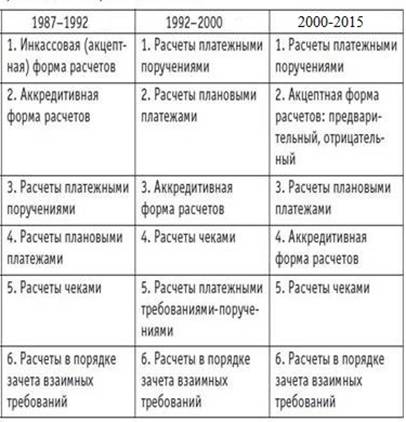 | 1987–1992 | 1992–2000 | 2000-2015 |
|---|---|---|
| 1. Инкассовая (акцептная) форма расчетов | 1. Расчеты платежными поручениями | 1. Расчеты платежными поручениями |
| 2. Аккредитивная форма расчетов | 2. Расчеты плановыми платежами | 2. Акцептная форма расчетов: предварительный, отрицательный |
| 3. Расчеты платежными поручениями | 3. Аккредитивная форма расчетов | 3. Расчеты плановыми платежами |
| 4. Расчеты плановыми платежами | 4. Расчеты чеками | 4. Аккредитивная форма расчетов |
| 5. Расчеты чеками | 5. Расчеты платежными требованиями-поручениями | 5. Расчеты чеками |
| 6. Расчеты в порядке зачета взаимных требований | 6. Расчеты в порядке зачета взаимных требований | 6. Расчеты в порядке зачета взаимных требований |